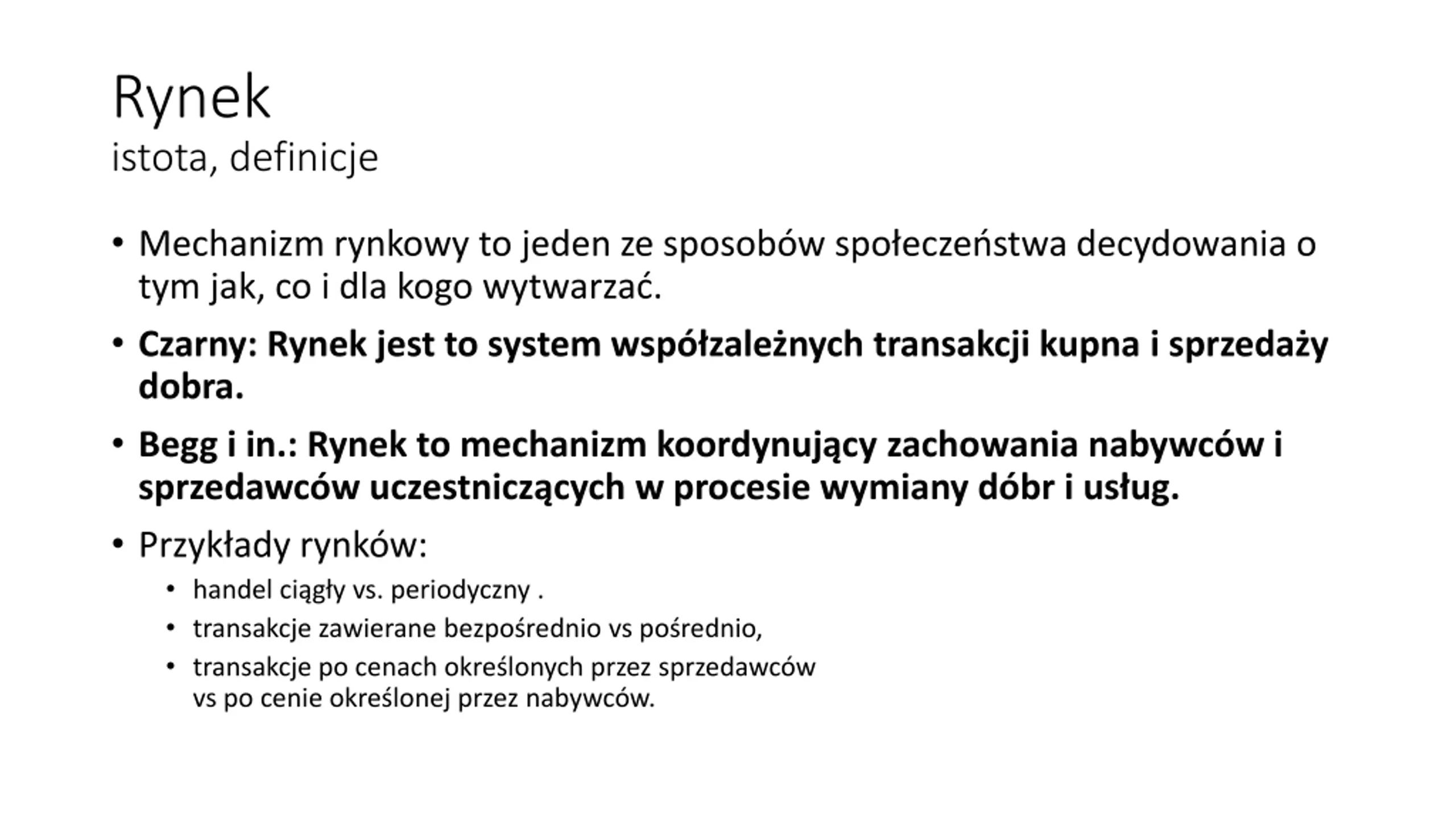 Rynek
istota, definicje

• Mechanizm rynkowy to jeden ze sposobów społeczeństwa decydowania o tym jak, co i dla kogo wytwarzać.

• Czarny: Rynek jest to system współzależnych transakcji kupna i sprzedaży dobra.

• Begg i in.: Rynek to mechanizm koordynujący zachowania nabywców i sprzedawców uczestniczących w procesie wymiany dóbr i usług.

• Przykłady rynków:
  • handel ciągły vs. periodyczny .
  • transakcje zawierane bezpośrednio vs pośrednio,
  • transakcje po cenach określonych przez sprzedawców vs po cenie określonej przez nabywców.